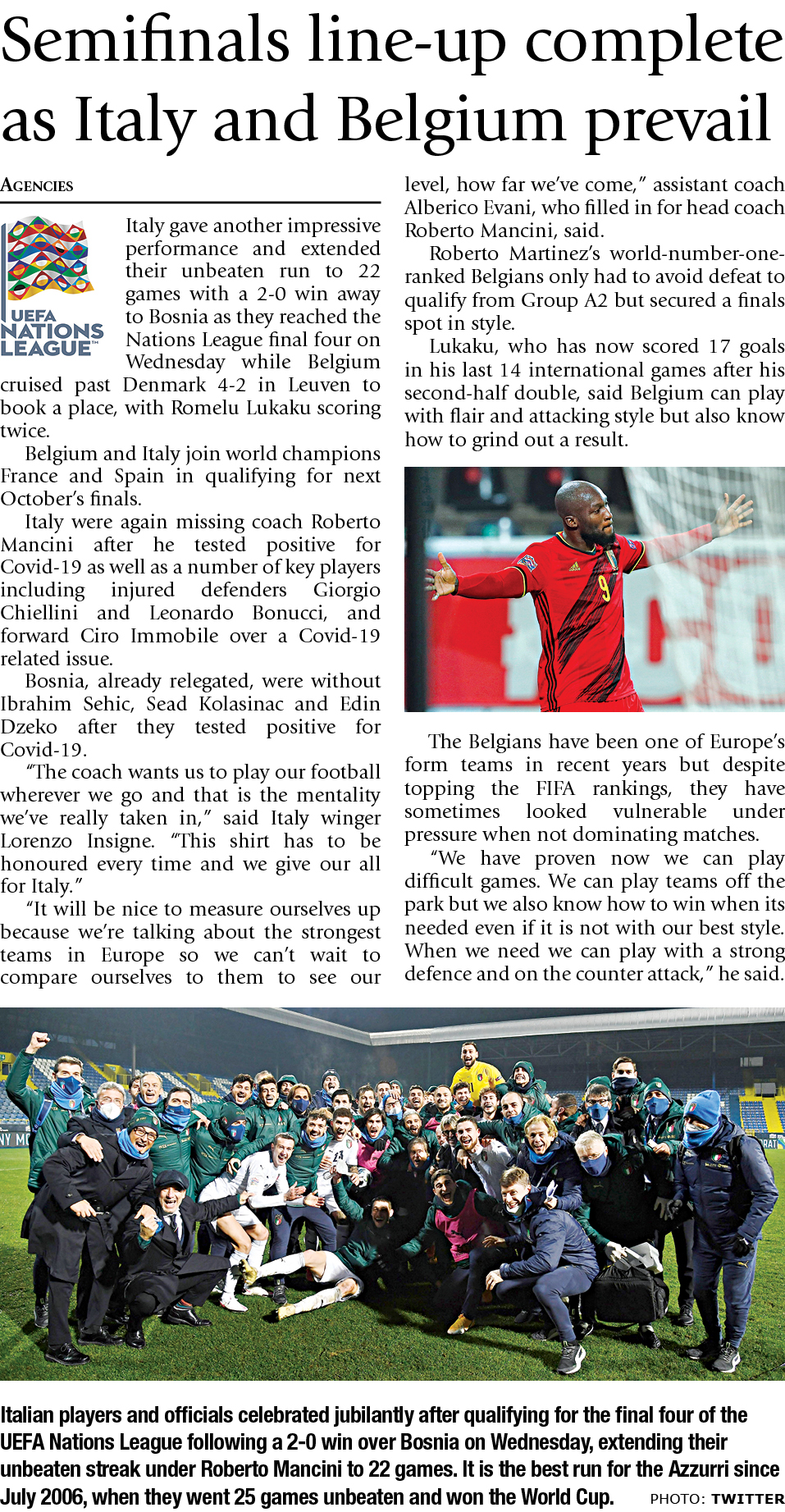 Semifinals line-up complete as Italy and Belgium prevail

AGENCIES

UEFA NATIONS LEAGUE

Italy gave another impressive performance and extended their unbeaten run to 22 games with a 2-0 win away to Bosnia as they reached the Nations League final four on Wednesday while Belgium cruised past Denmark 4-2 in Leuven to book a place, with Romelu Lukaku scoring twice.

Belgium and Italy join world champions France and Spain in qualifying for next October's finals.

Italy were again missing coach Roberto Mancini after he tested positive for Covid-19 as well as a number of key players including injured defenders Giorgio Chiellini and Leonardo Bonucci, and forward Ciro Immobile over a Covid-19 related issue.

Bosnia, already relegated, were without Ibrahim Sehic, Sead Kolasinac and Edin Dzeko after they tested positive for Covid-19.

"The coach wants us to play our football wherever we go and that is the mentality we've really taken in," said Italy winger Lorenzo Insigne. "This shirt has to be honoured every time and we give our all for Italy."

"It will be nice to measure ourselves up because we're talking about the strongest teams in Europe so we can't wait to compare ourselves to them to see our level, how far we've come," assistant coach Alberico Evani, who filled in for head coach Roberto Mancini, said.

Roberto Martinez's world-number-one-ranked Belgians only had to avoid defeat to qualify from Group A2 but secured a finals spot in style.

Lukaku, who has now scored 17 goals in his last 14 international games after his second-half double, said Belgium can play with flair and attacking style but also know how to grind out a result.

The Belgians have been one of Europe's form teams in recent years but despite topping the FIFA rankings, they have sometimes looked vulnerable under pressure when not dominating matches.

"We have proven now we can play difficult games. We can play teams off the park but we also know how to win when its needed even if it is not with our best style. When we need we can play with a strong defence and on the counter attack," he said.

Italian players and officials celebrated jubilantly after qualifying for the final four of the UEFA Nations League following a 2-0 win over Bosnia on Wednesday, extending their unbeaten streak under Roberto Mancini to 22 games. It is the best run for the Azzurri since July 2006, when they went 25 games unbeaten and won the World Cup. PHOTO: TWITTER